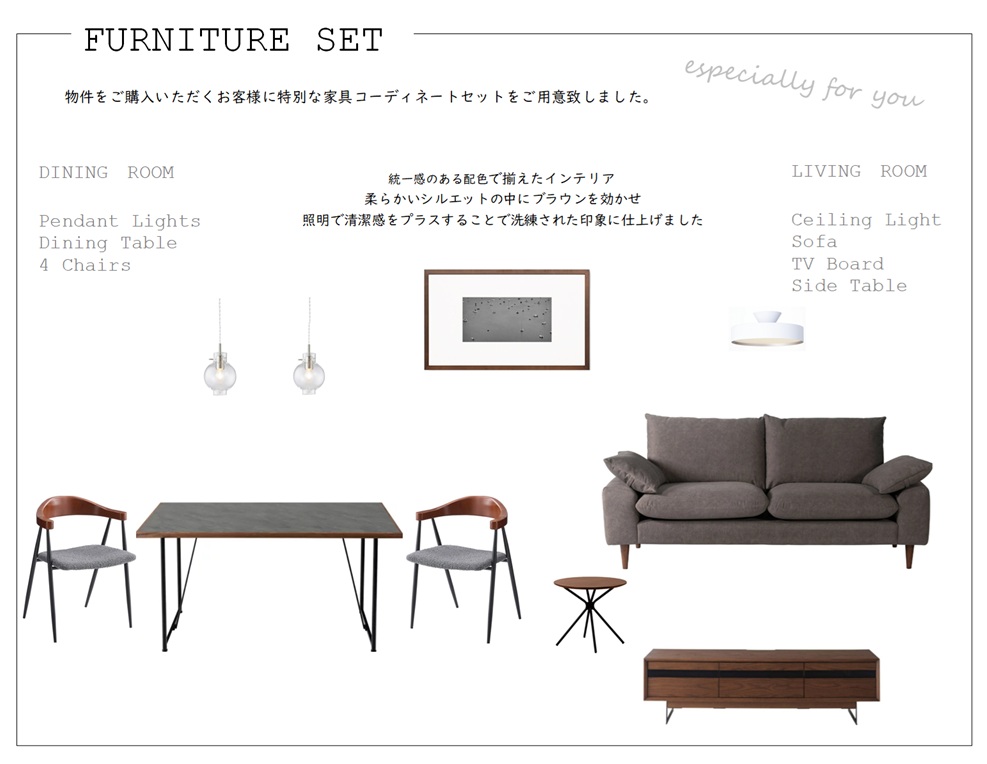 FURNITURE SET

especially for you

物件をご購入いただくお客様に特別な家具コーディネートセットをご用意致しました。

DINING ROOM

Pendant Lights
Dining Table
4 Chairs

統一感のある配色で揃えたインテリア
柔らかいシルエットの中にブラウンを効かせ
照明で清潔感をプラスすることで洗練された印象に仕上げました

LIVING ROOM

Ceiling Light
Sofa
TV Board
Side Table